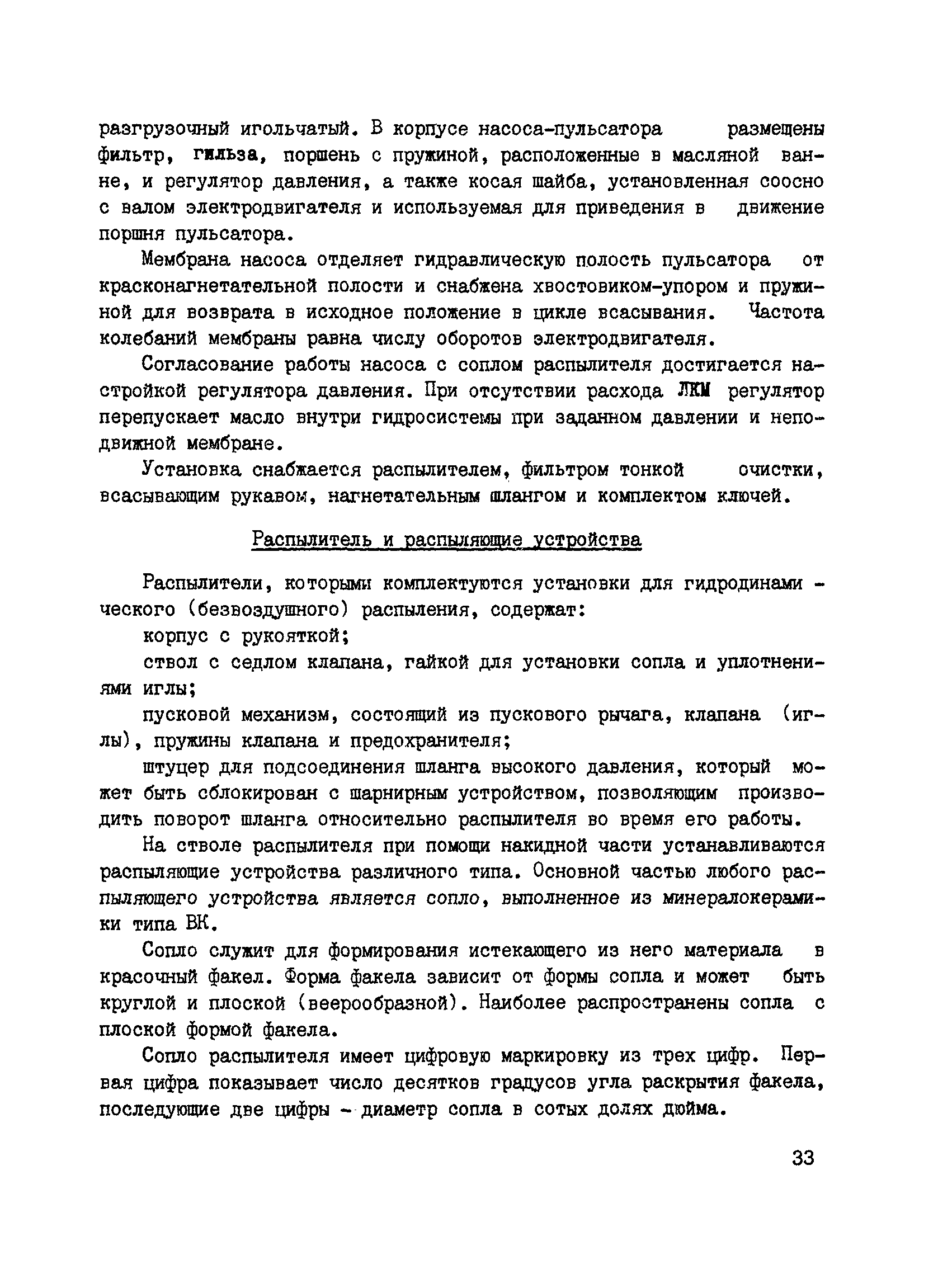 разгрузочный игольчатый. В корпусе насоса-пульсатора размещены фильтр, гильза, поршень с пружиной, расположенные в масляной ванне, и регулятор давления, а также косая шайба, установленная соосно с валом электродвигателя и используемая для приведения в движение поршня пульсатора.

Мембрана насоса отделяет гидравлическую полость пульсатора от красконагнетательной полости и снабжена хвостовиком-упором и пружиной для возврата в исходное положение в цикле всасывания. Частота колебаний мембраны равна числу оборотов электродвигателя.

Согласование работы насоса с соплом распылителя достигается настройкой регулятора давления. При отсутствии расхода ЛКМ регулятор перепускает масло внутри гидросистемы при заданном давлении и неподвижной мембране.

Установка снабжается распылителем, фильтром тонкой очистки, всасывающим рукавом, нагнетательным шлангом и комплектом ключей.

Распылитель и распыляющие устройства

Распылители, которыми комплектуются установки для гидродинамического (безвоздушного) распыления, содержат:

корпус с рукояткой;

ствол с седлом клапана, гайкой для установки сопла и уплотнениями иглы;

пусковой механизм, состоящий из пускового рычага, клапана (иглы), пружины клапана и предохранителя;

штуцер для подсоединения шланга высокого давления, который может быть сблокирован с шарнирным устройством, позволяющим производить поворот шланга относительно распылителя во время его работы.

На стволе распылителя при помощи накидной части устанавливаются распыляющие устройства различного типа. Основной частью любого распыляющего устройства является сопло, выполненное из минералокерамики типа ВК.

Сопло служит для формирования истекающего из него материала в красочный факел. Форма факела зависит от формы сопла и может быть круглой и плоской (веерообразной). Наиболее распространены сопла с плоской формой факела.

Сопло распылителя имеет цифровую маркировку из трех цифр. Первая цифра показывает число десятков градусов угла раскрытия факела, последующие две цифры - диаметр сопла в сотых долях дюйма.

33